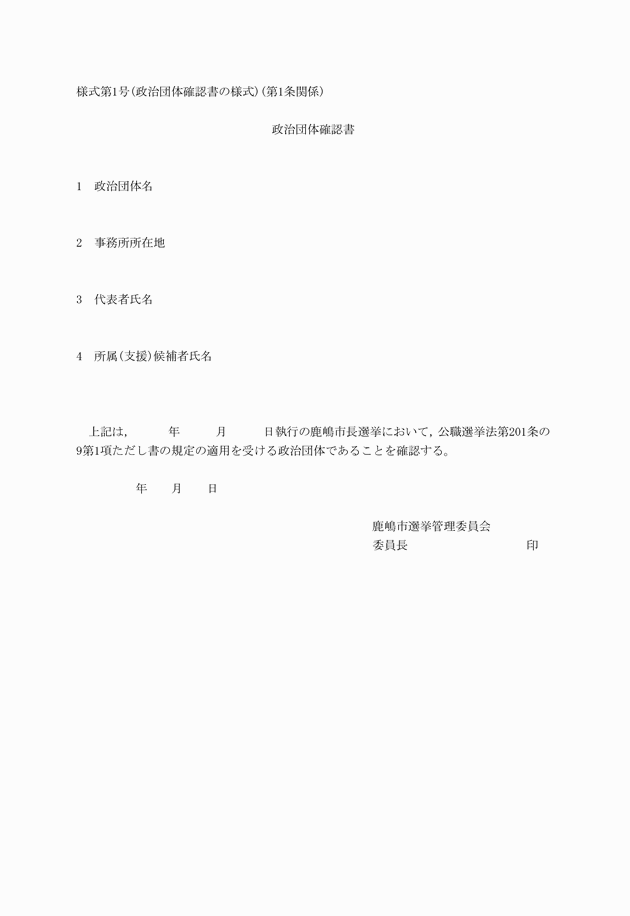 様式第1号(政治団体確認書の様式)(第1条関係)

政治団体確認書

1　政治団体名

2　事務所所在地

3　代表者氏名

4　所属(支援)候補者氏名

上記は，　　年　　月　　日執行の鹿嶋市長選挙において，公職選挙法第201条の9第1項ただし書の規定の適用を受ける政治団体であることを確認する。

年　　月　　日

鹿嶋市選挙管理委員会
委員長　　　　　　　　印